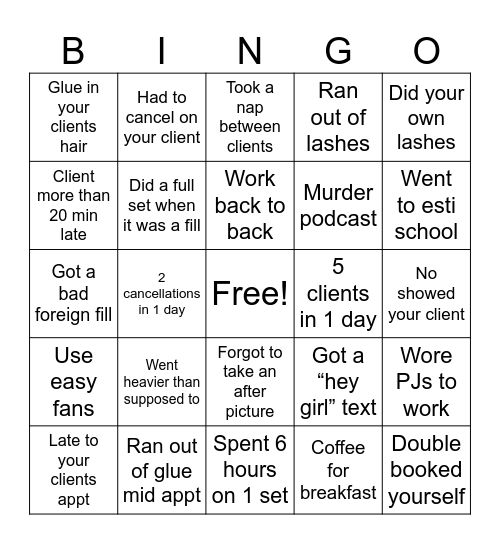 | B | I | N | G | O |
|---|---|---|---|---|
| Glue in your clients hair | Had to cancel on your client | Took a nap between clients | Ran out of lashes | Did your own lashes |
| Client more than 20 min late | Did a full set when it was a fill | Work back to back | Murder podcast | Went to esti school |
| Got a bad foreign fill | 2 cancellations in 1 day | Free! | 5 clients in 1 day | No showed your client |
| Use easy fans | Went heavier than supposed to | Forgot to take an after picture | Got a “hey girl” text | Wore PJs to work |
| Late to your clients appt | Ran out of glue mid appt | Spent 6 hours on 1 set | Coffee for breakfast | Double booked yourself |